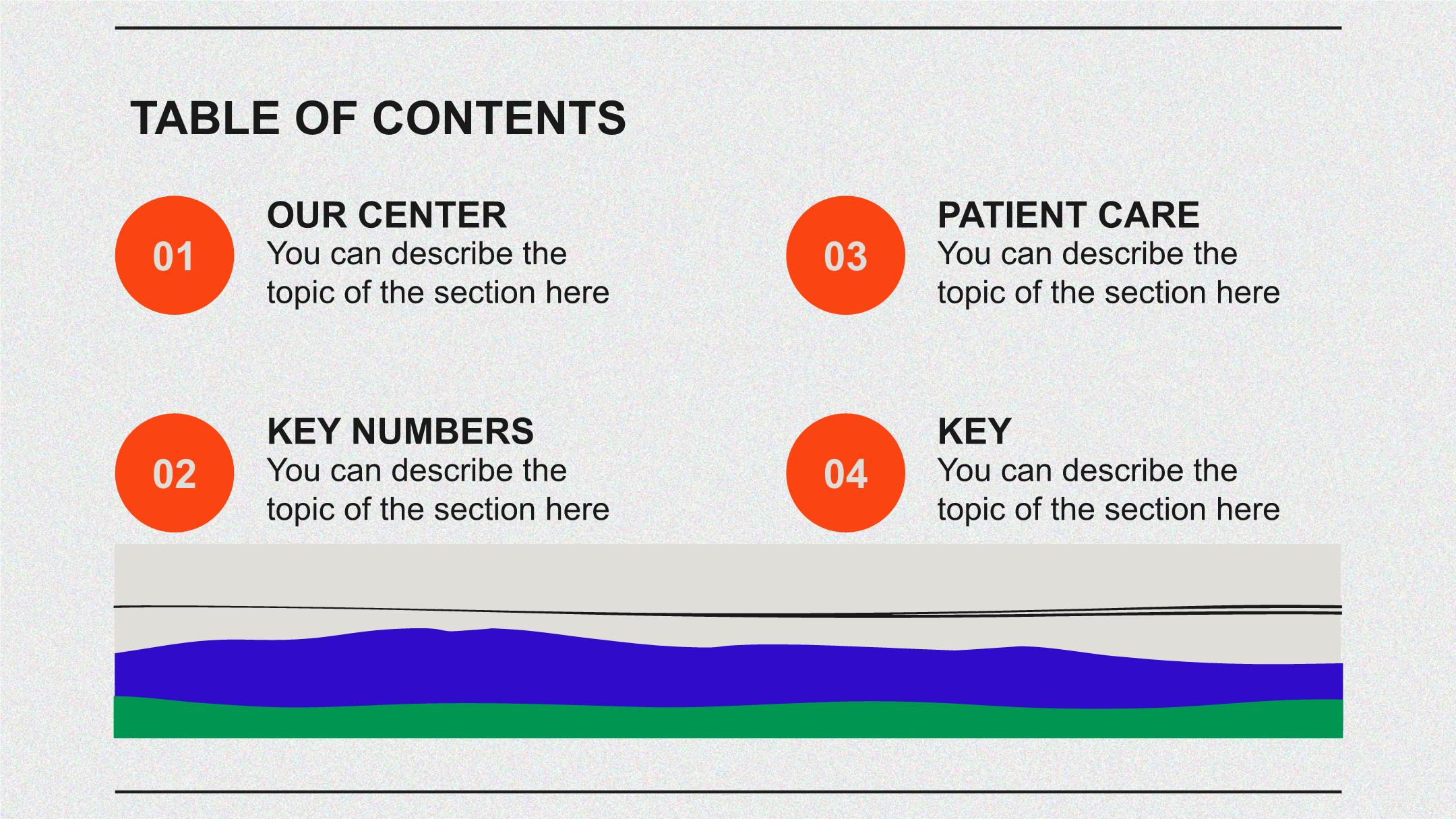 TABLE OF CONTENTS

01

OUR CENTER
You can describe the topic of the section here

02

KEY NUMBERS
You can describe the topic of the section here

03

PATIENT CARE
You can describe the topic of the section here

04

KEY
You can describe the topic of the section here